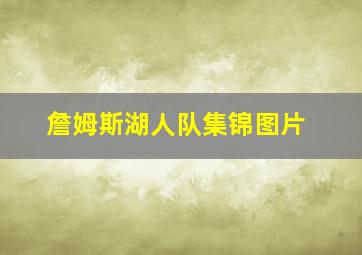 詹姆斯湖人队集锦图片